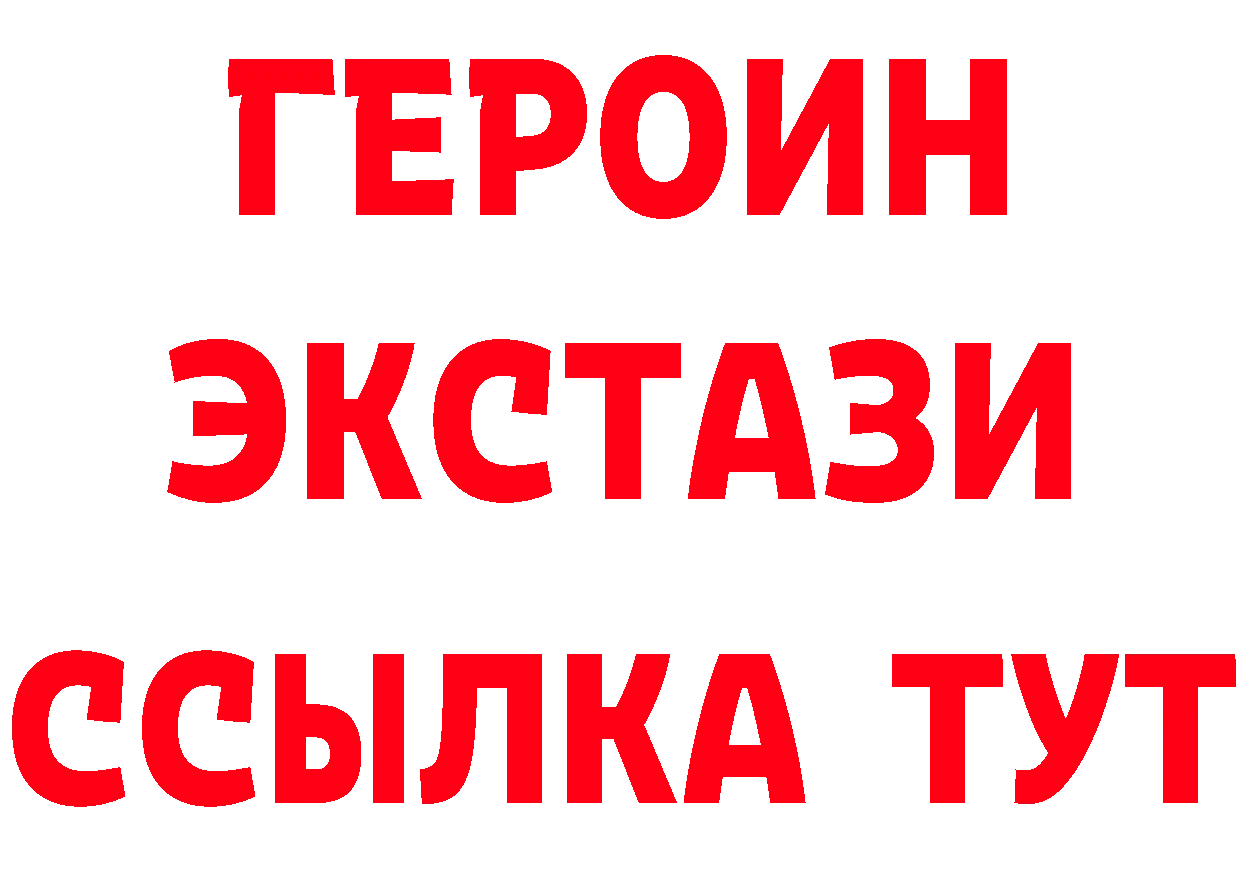 ГЕРОИН
ЭКСТАЗИ
ССЫЛКА ТУТ